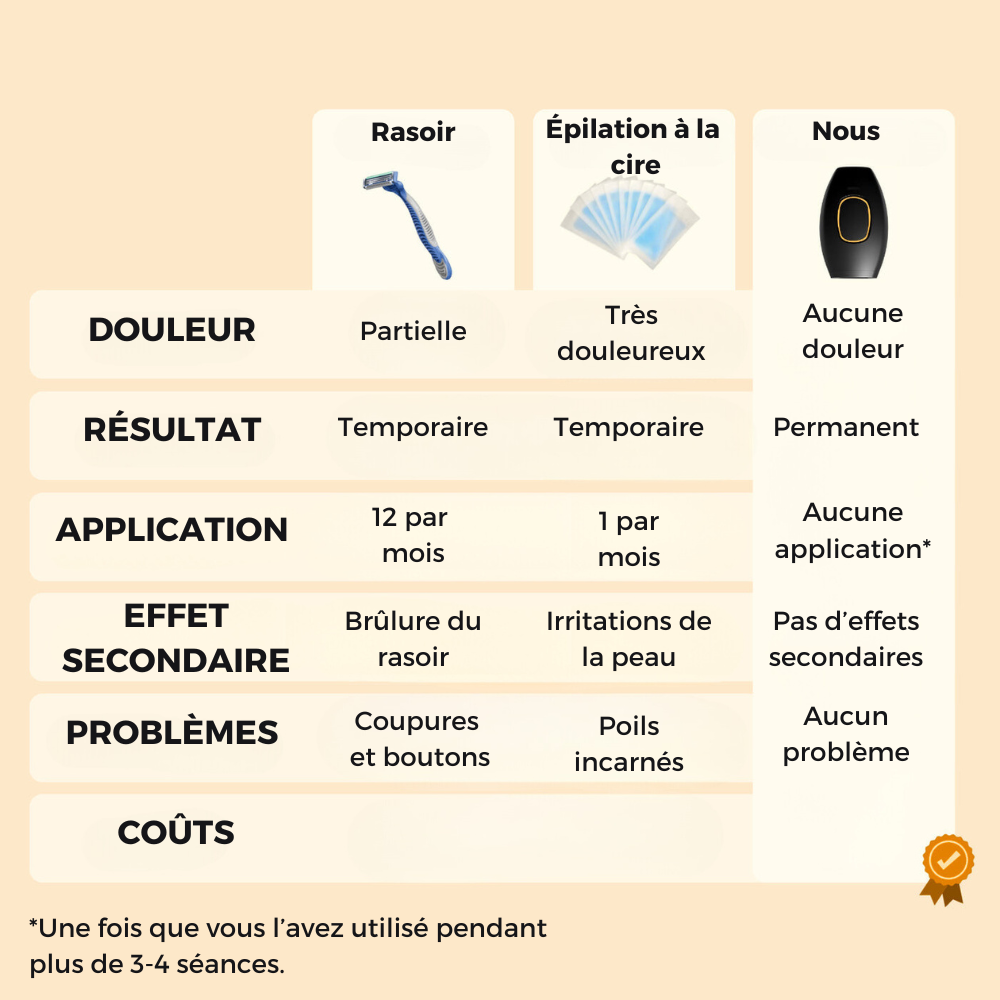 | | Rasoir | Épilation à la cire | Nous |
|---|---|---|---|
| DOULEUR | Partielle | Très douleureux | Aucune douleur |
| RÉSULTAT | Temporaire | Temporaire | Permanent |
| APPLICATION | 12 par mois | 1 par mois | Aucune application* |
| EFFET SECONDAIRE | Brûlure du rasoir | Irritations de la peau | Pas d'effets secondaires |
| PROBLÈMES | Coupures et boutons | Poils incarnés | Aucun problème |
| COÛTS | | | |

*Une fois que vous l'avez utilisé pendant plus de 3-4 séances.